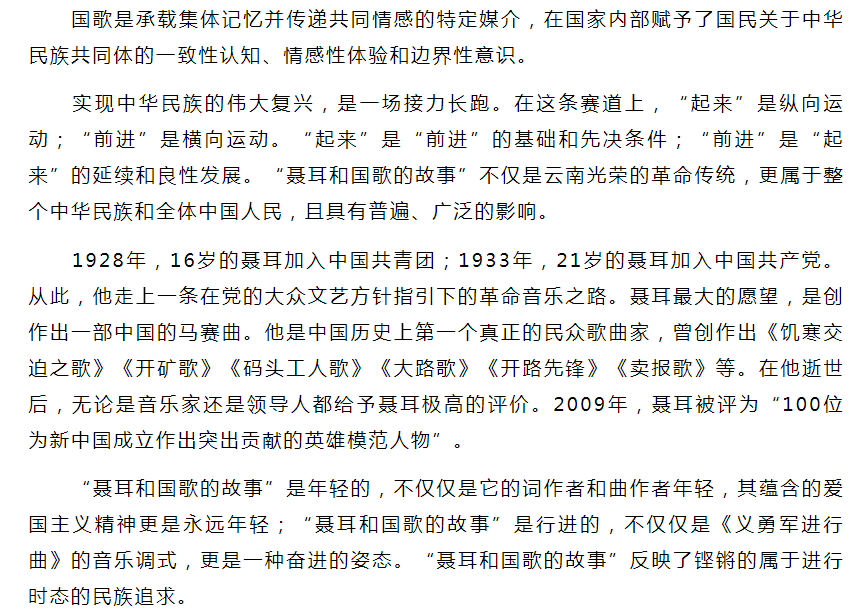 国歌是承载集体记忆并传递共同情感的特定媒介，在国家内部赋予了国民关于中华民族共同体的一致性认知、情感性体验和边界性意识。

实现中华民族的伟大复兴，是一场接力长跑。在这条赛道上，“起来”是纵向运动；“前进”是横向运动。“起来”是“前进”的基础和先决条件；“前进”是“起来”的延续和良性发展。“聂耳和国歌的故事”不仅是云南光荣的革命传统，更属于整个中华民族和全体中国人民，且具有普遍、广泛的影响。

1928年，16岁的聂耳加入中国共青团；1933年，21岁的聂耳加入中国共产党。从此，他走上一条在党的大众文艺方针指引下的革命音乐之路。聂耳最大的愿望，是创作出一部中国的马赛曲。他是中国历史上第一个真正的民众歌曲家，曾创作出《饥寒交迫之歌》《开矿歌》《码头工人歌》《大路歌》《开路先锋》《卖报歌》等。在他逝世后，无论是音乐家还是领导人都给予聂耳极高的评价。2009年，聂耳被评为“100位为新中国成立作出突出贡献的英雄模范人物”。

“聂耳和国歌的故事”是年轻的，不仅仅是它的词作者和曲作者年轻，其蕴含的爱国主义精神更是永远年轻；“聂耳和国歌的故事”是行进的，不仅仅是《义勇军进行曲》的音乐调式，更是一种奋进的姿态。“聂耳和国歌的故事”反映了铿锵的属于进行时态的民族追求。